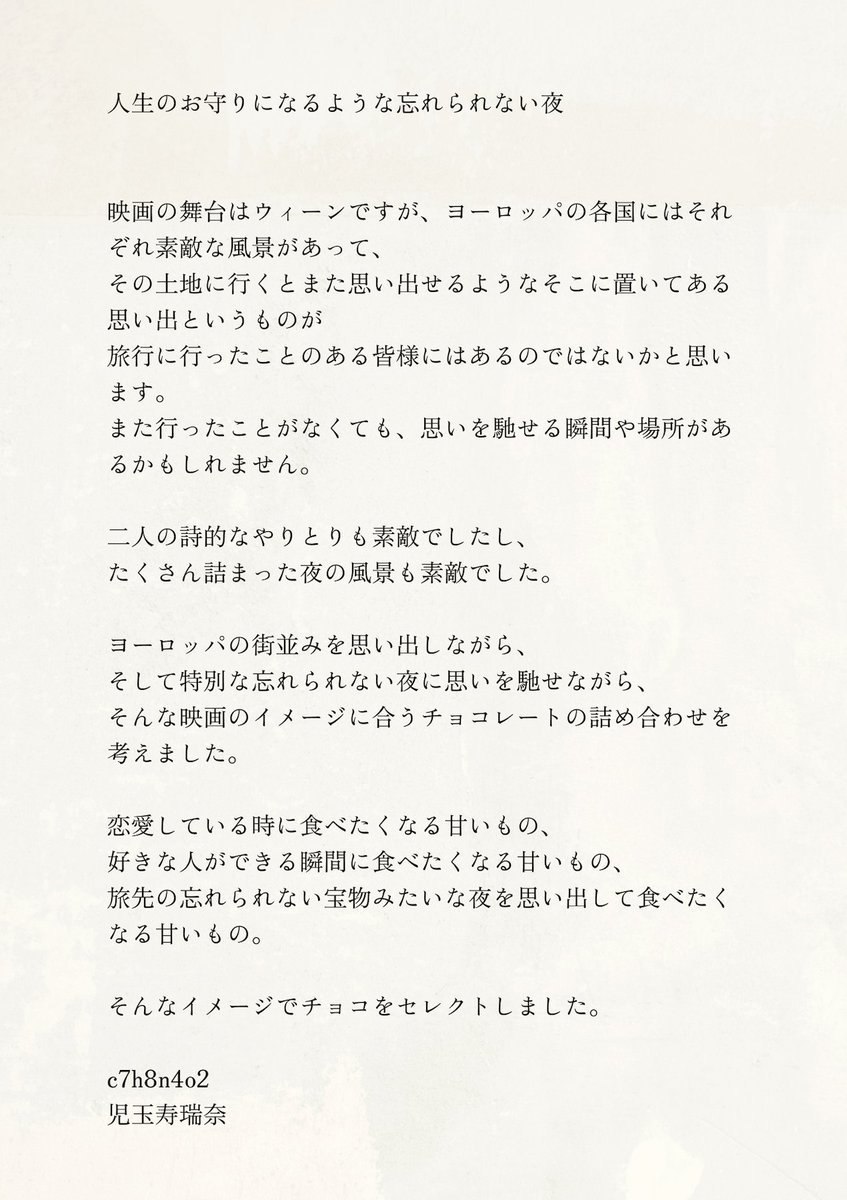 人生のお守りになるような忘れられない夜

映画の舞台はウィーンですが、ヨーロッパの各国にはそれぞれ素敵な風景があって、
その土地に行くとまた思い出せるようなそこに置いてある思い出というものが
旅行に行ったことのある皆様にはあるのではないかと思います。
また行ったことがなくても、思いを馳せる瞬間や場所があるかもしれません。

二人の詩的なやりとりも素敵でしたし、
たくさん詰まった夜の風景も素敵でした。

ヨーロッパの街並みを思い出しながら、
そして特別な忘れられない夜に思いを馳せながら、
そんな映画のイメージに合うチョコレートの詰め合わせを考えました。

恋愛している時に食べたくなる甘いもの、
好きな人ができる瞬間に食べたくなる甘いもの、
旅先の忘れられない宝物みたいな夜を思い出して食べたくなる甘いもの。

そんなイメージでチョコをセレクトしました。

c7h8n4o2
児玉寿瑞奈